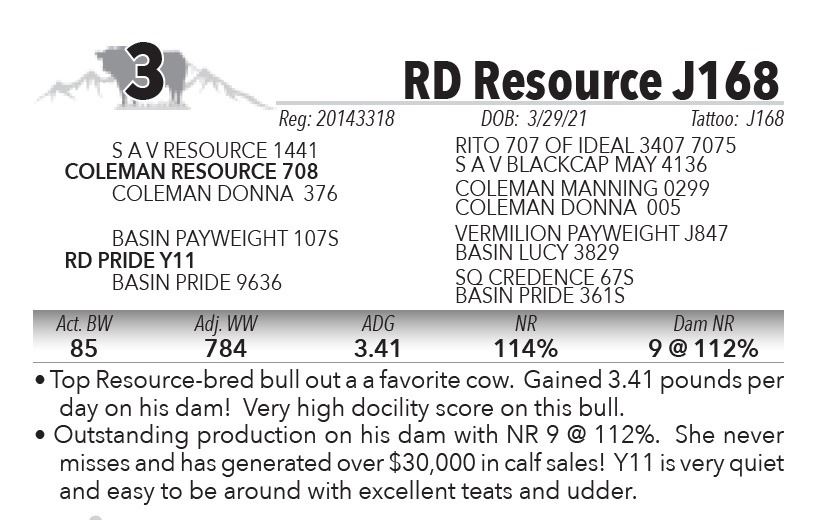 3

RD Resource J168

Reg: 20143318 DOB: 3/29/21 Tattoo: J168

S A V RESOURCE 1441
COLEMAN RESOURCE 708
COLEMAN DONNA 376

BASIN PAYWEIGHT 107S
RD PRIDE Y11
BASIN PRIDE 9636

RITO 707 OF IDEAL 3407 7075
S A V BLACKCAP MAY 4136
COLEMAN MANNING 0299
COLEMAN DONNA 005
VERMILION PAYWEIGHT J847
BASIN LUCY 3829
SQ CREDENCE 67S
BASIN PRIDE 361S

| Act. BW | Adj. WW | ADG | NR | Dam NR |
|---|---|---|---|---|
| 85 | 784 | 3.41 | 114% | 9 @ 112% |

• Top Resource-bred bull out a a favorite cow. Gained 3.41 pounds per day on his dam! Very high docility score on this bull.
• Outstanding production on his dam with NR 9 @ 112%. She never misses and has generated over $30,000 in calf sales! Y11 is very quiet and easy to be around with excellent teats and udder.